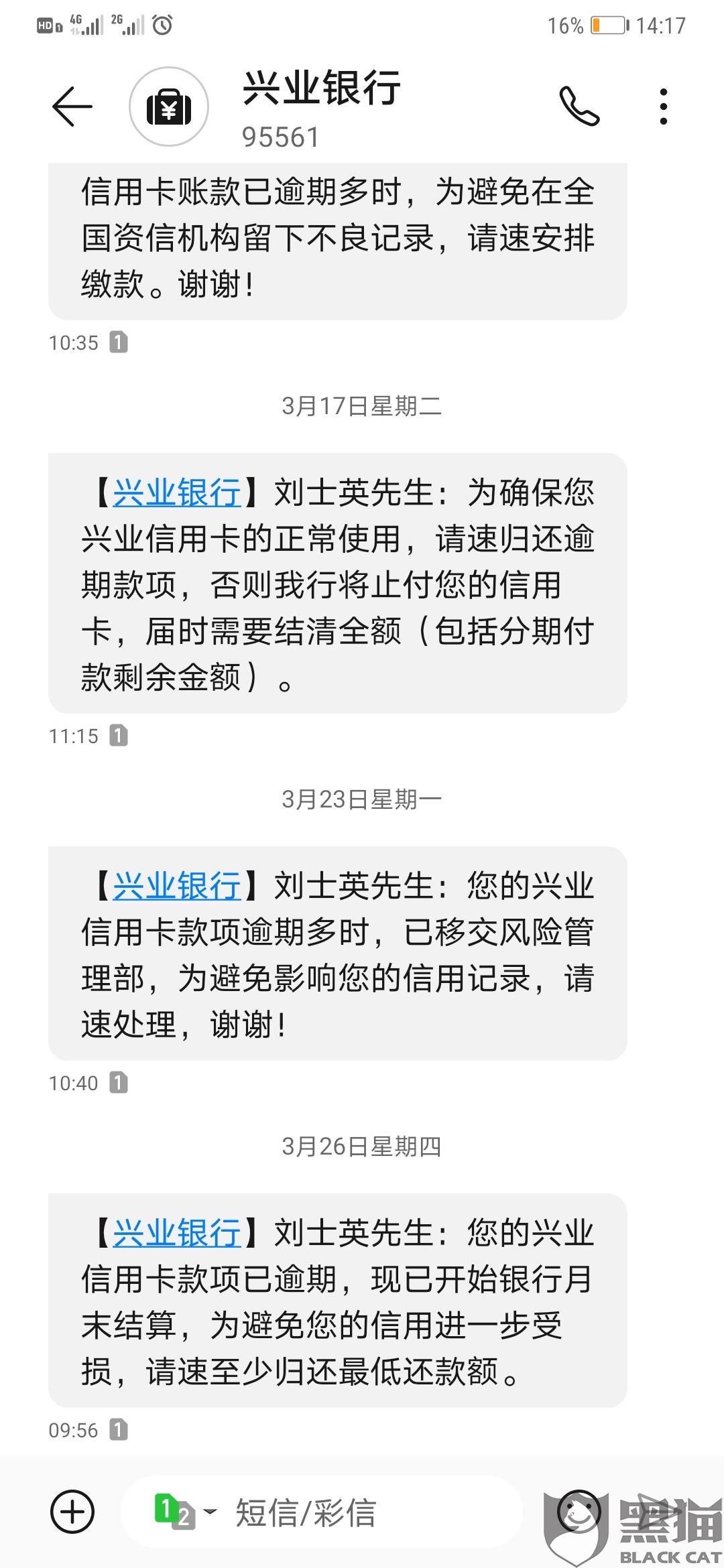 HD 4G 2G 16% 14:17

兴业银行
95561

信用卡账款已逾期多时，为避免在全国资信机构留下不良记录，请速安排缴款。谢谢！

10:35 1

3月17日星期二

【兴业银行】刘士英先生：为确保您兴业信用卡的正常使用，请速归还逾期款项，否则我行将止付您的信用卡，届时需要结清全额（包括分期付款剩余金额）。

11:15 1

3月23日星期一

【兴业银行】刘士英先生：您的兴业信用卡款项逾期多时，已移交风险管理部，为避免影响您的信用记录，请速处理，谢谢！

10:40 1

3月26日星期四

【兴业银行】刘士英先生：您的兴业信用卡款项已逾期，现已开始银行月末结算，为避免您的信用进一步受损，请速至少归还最低还款额。

09:56 1

1 2 短信/彩信

黑猫 BLACK CAT